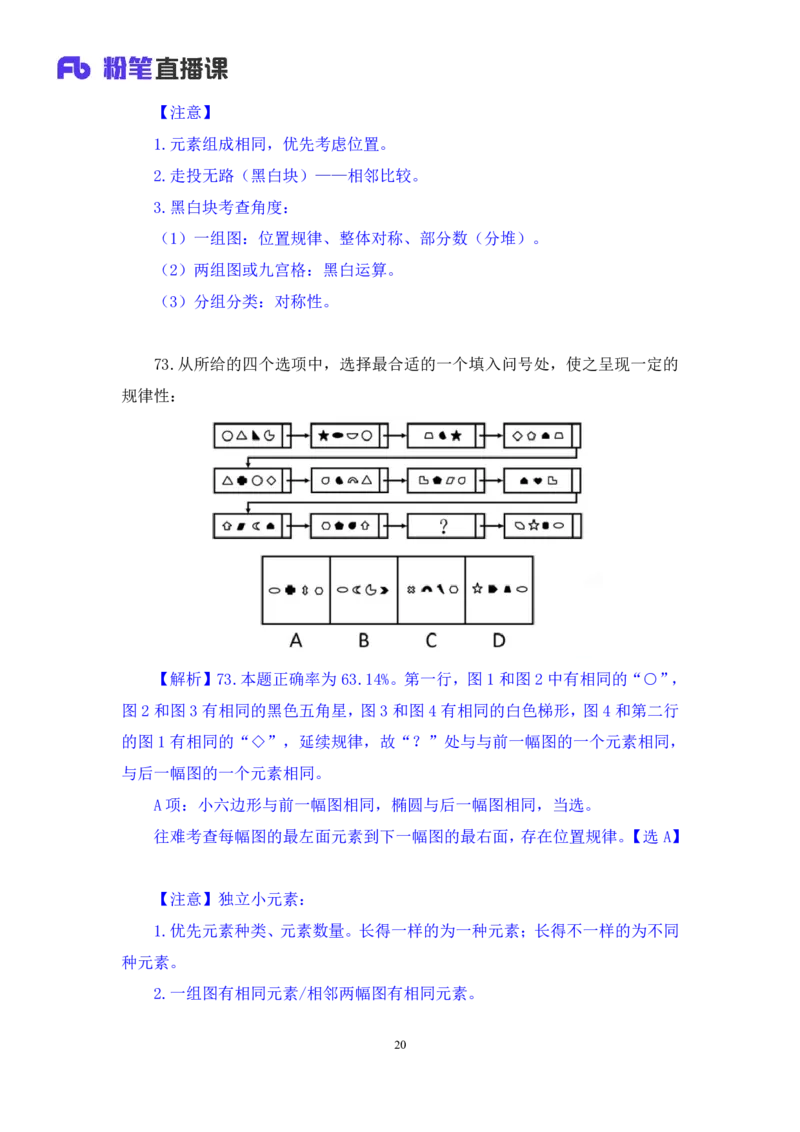 Fb 粉笔直播课

【注意】

1.元素组成相同，优先考虑位置。

2.走投无路（黑白块）——相邻比较。

3.黑白块考查角度：

（1）一组图：位置规律、整体对称、部分数（分堆）。

（2）两组图或九宫格：黑白运算。

（3）分组分类：对称性。

73.从所给的四个选项中，选择最合适的一个填入问号处，使之呈现一定的规律性：

?

A B C D

【解析】73.本题正确率为63.14%。第一行，图1和图2中有相同的“○”，图2和图3有相同的黑色五角星，图3和图4有相同的白色梯形，图4和第二行的图1有相同的“◇”，延续规律，故“？”处与与前一幅图的一个元素相同，与后一幅图的一个元素相同。

A项：小六边形与前一幅图相同，椭圆与后一幅图相同，当选。

往难考查每幅图的最左面元素到下一幅图的最右面，存在位置规律。【选A】

【注意】独立小元素：

1.优先元素种类、元素数量。长得一样的为一种元素；长得不一样的为不同种元素。

2.一组图有相同元素/相邻两幅图有相同元素。

20